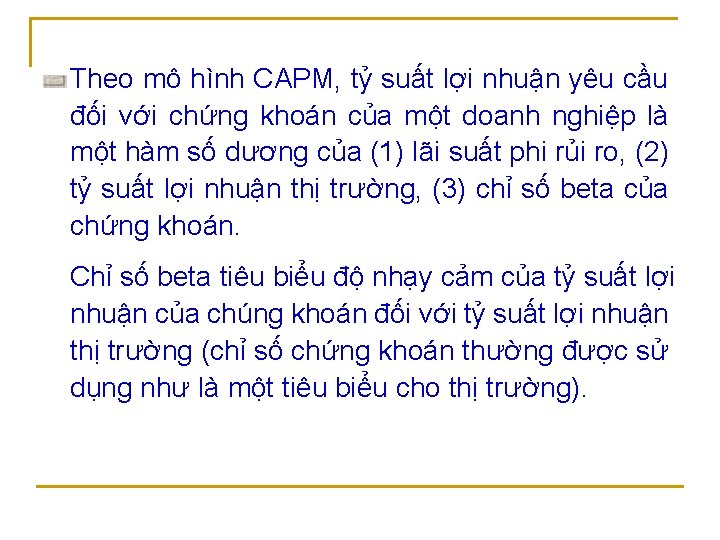 Theo mô hình CAPM, tỷ suất lợi nhuận yêu cầu đối với chứng khoán của một doanh nghiệp là một hàm số dương của (1) lãi suất phi rủi ro, (2) tỷ suất lợi nhuận thị trường, (3) chỉ số beta của chứng khoán.

Chỉ số beta tiêu biểu độ nhạy cảm của tỷ suất lợi nhuận của chúng khoán đối với tỷ suất lợi nhuận thị trường (chỉ số chứng khoán thường được sử dụng như là một tiêu biểu cho thị trường).